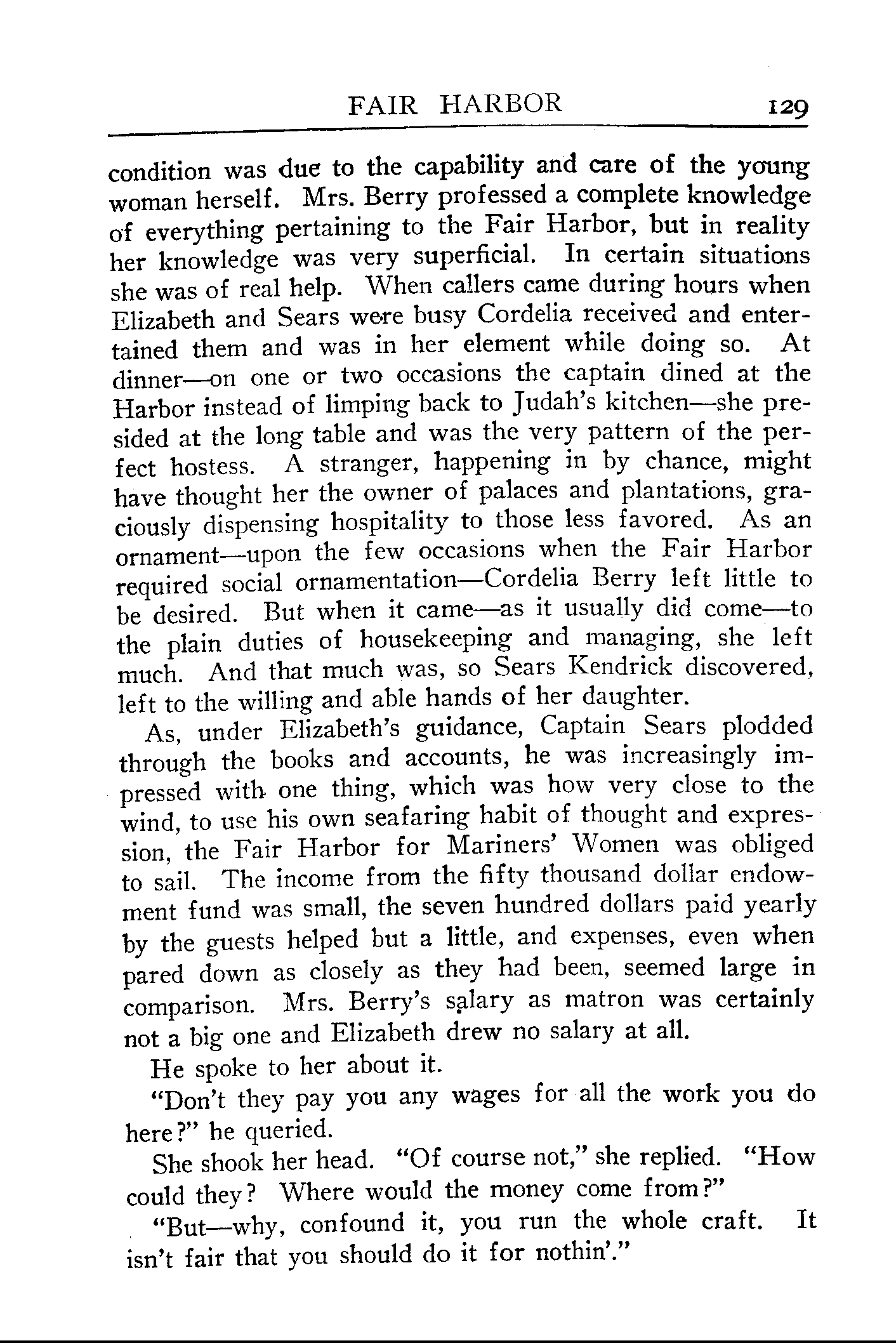 FAIR HARBOR 129

condition was due to the capability and care of the young woman herself. Mrs. Berry professed a complete knowledge of everything pertaining to the Fair Harbor, but in reality her knowledge was very superficial. In certain situations she was of real help. When callers came during hours when Elizabeth and Sears were busy Cordelia received and entertained them and was in her element while doing so. At dinner—on one or two occasions the captain dined at the Harbor instead of limping back to Judah's kitchen—she presided at the long table and was the very pattern of the perfect hostess. A stranger, happening in by chance, might have thought her the owner of palaces and plantations, graciously dispensing hospitality to those less favored. As an ornament—upon the few occasions when the Fair Harbor required social ornamentation—Cordelia Berry left little to be desired. But when it came—as it usually did come—to the plain duties of housekeeping and managing, she left much. And that much was, so Sears Kendrick discovered, left to the willing and able hands of her daughter.

As, under Elizabeth's guidance, Captain Sears plodded through the books and accounts, he was increasingly impressed with one thing, which was how very close to the wind, to use his own seafaring habit of thought and expression, the Fair Harbor for Mariners' Women was obliged to sail. The income from the fifty thousand dollar endowment fund was small, the seven hundred dollars paid yearly by the guests helped but a little, and expenses, even when pared down as closely as they had been, seemed large in comparison. Mrs. Berry's salary as matron was certainly not a big one and Elizabeth drew no salary at all.

He spoke to her about it.

"Don't they pay you any wages for all the work you do here?" he queried.

She shook her head. "Of course not," she replied. "How could they? Where would the money come from?"

"But—why, confound it, you run the whole craft. It isn't fair that you should do it for nothin'."